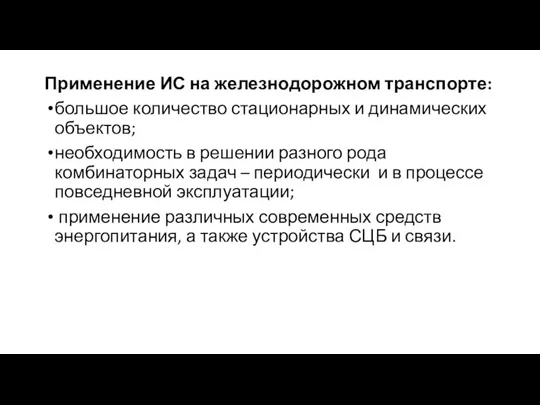 Применение ИС на железнодорожном транспорте:

•большое количество стационарных и динамических объектов;

•необходимость в решении разного рода комбинаторных задач – периодически и в процессе повседневной эксплуатации;

• применение различных современных средств энергопитания, а также устройства СЦБ и связи.